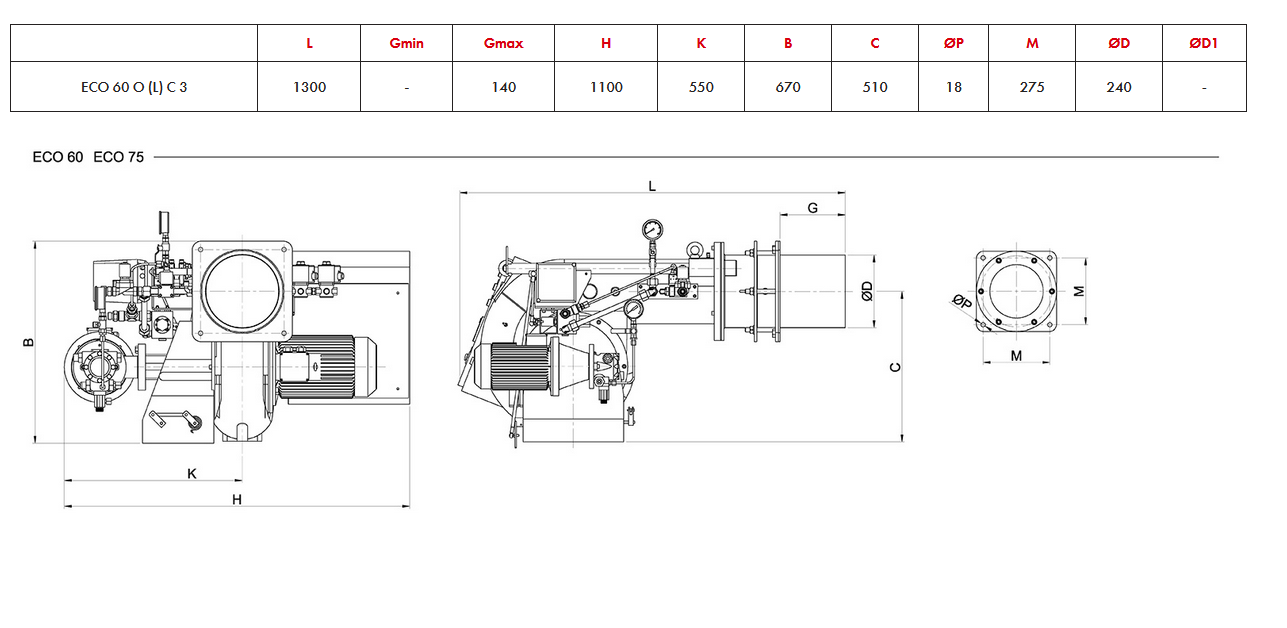 | | L | Gmin | Gmax | H | K | B | C | ØP | M | ØD | ØD1 |
|---|---|---|---|---|---|---|---|---|---|---|---|
| ECO 60 O (L) C 3 | 1300 | - | 140 | 1100 | 550 | 670 | 510 | 18 | 275 | 240 | - |

ECO 60 ECO 75

B

K

H

L

G

ØD

C

ØP

M

M